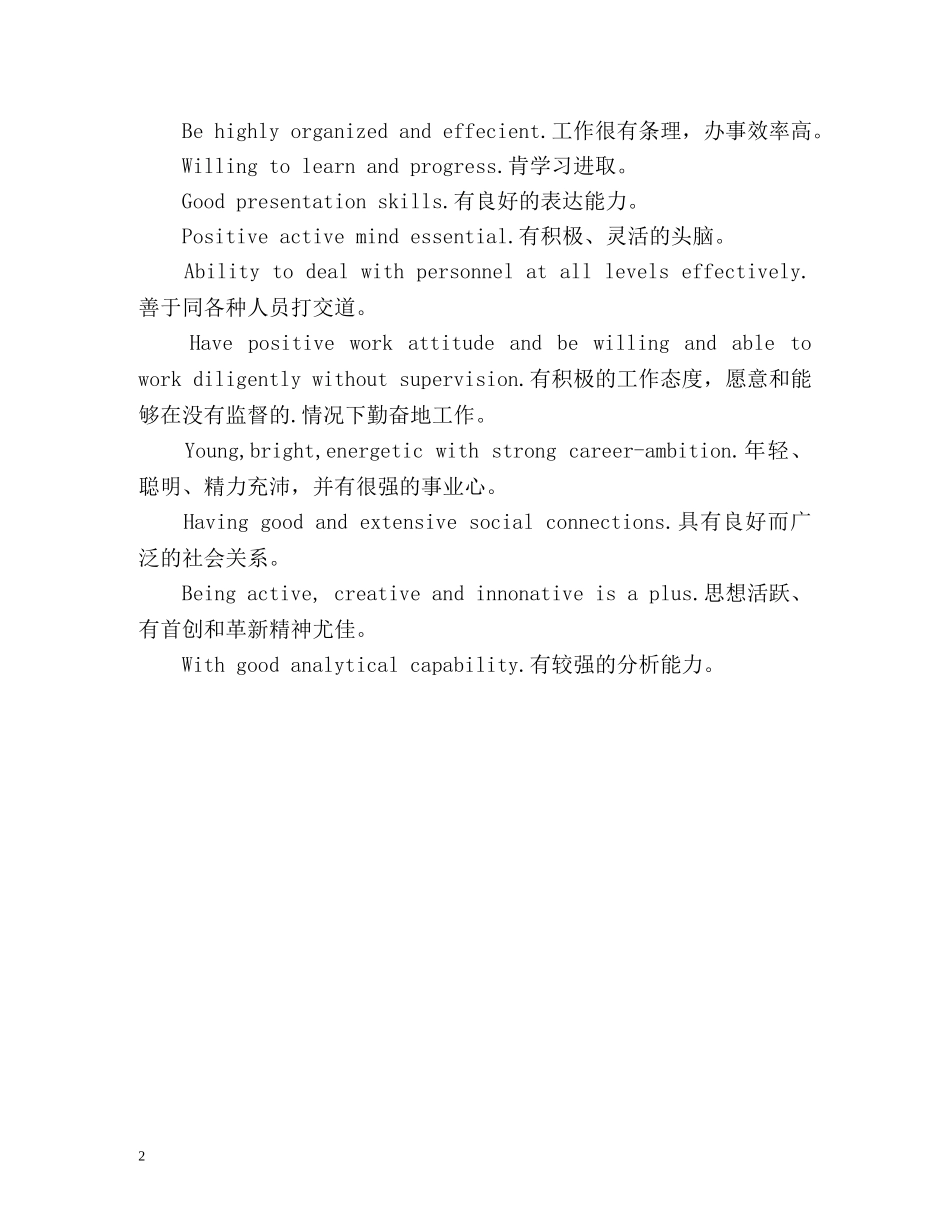 Be highly organized and effecient.工作很有条理，办事效率高。

Willing to learn and progress.肯学习进取。

Good presentation skills.有良好的表达能力。

Positive active mind essential.有积极、灵活的头脑。

Ability to deal with personnel at all levels effectively.善于同各种人员打交道。

Have positive work attitude and be willing and able to work diligently without supervision.有积极的工作态度，愿意和能够在没有监督的.情况下勤奋地工作。

Young,bright,energetic with strong career-ambition.年轻、聪明、精力充沛，并有很强的事业心。

Having good and extensive social connections.具有良好而广泛的社会关系。

Being active, creative and innonative is a plus.思想活跃、有首创和革新精神尤佳。

With good analytical capability.有较强的分析能力。

2